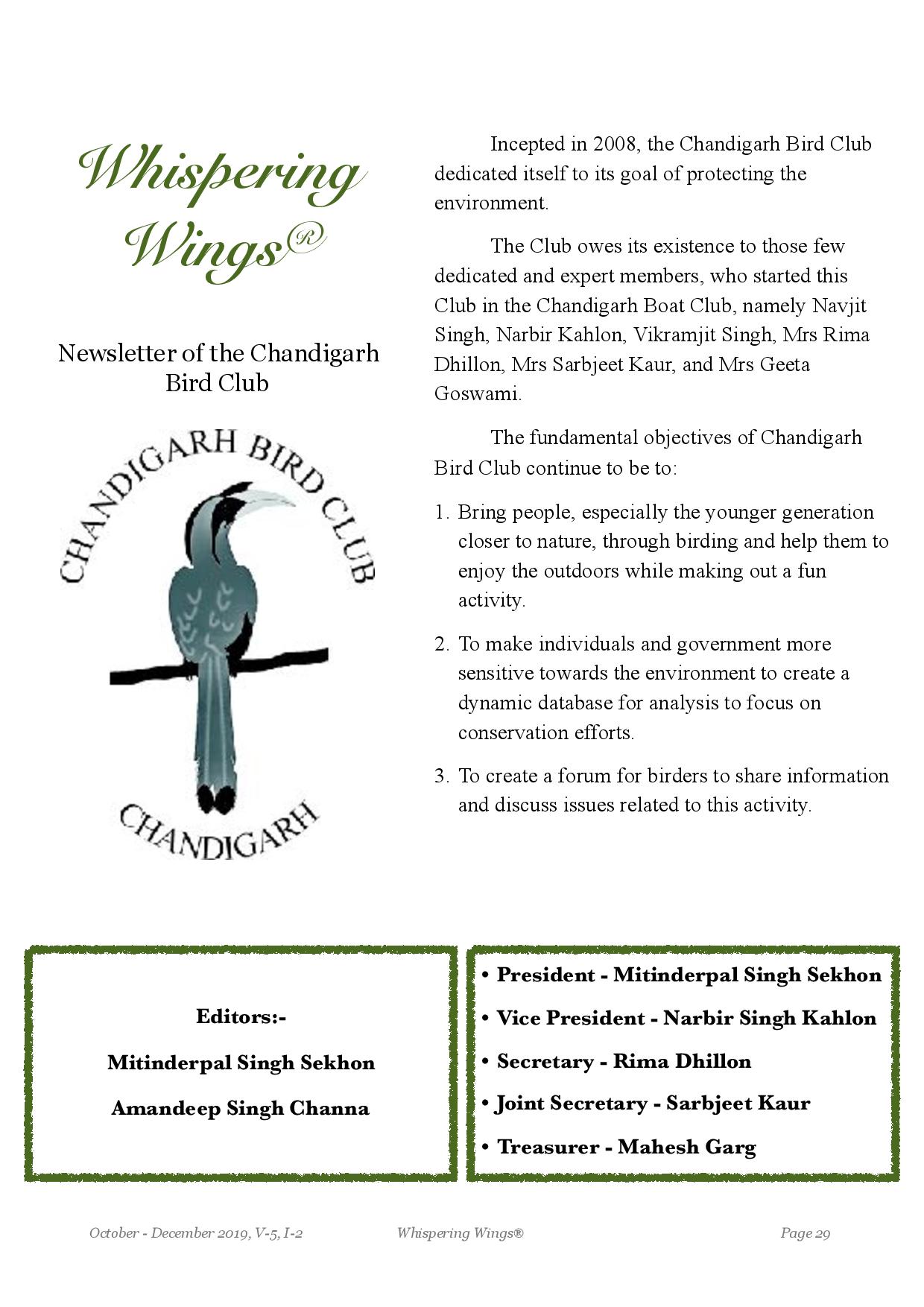 Whispering Wings®

Newsletter of the Chandigarh Bird Club

CHANDIGARH BIRD CLUB

CHANDIGARH

Incepted in 2008, the Chandigarh Bird Club dedicated itself to its goal of protecting the environment.

The Club owes its existence to those few dedicated and expert members, who started this Club in the Chandigarh Boat Club, namely Navjit Singh, Narbir Kahlon, Vikramjit Singh, Mrs Rima Dhillon, Mrs Sarbjeet Kaur, and Mrs Geeta Goswami.

The fundamental objectives of Chandigarh Bird Club continue to be to:

1. Bring people, especially the younger generation closer to nature, through birding and help them to enjoy the outdoors while making out a fun activity.

2. To make individuals and government more sensitive towards the environment to create a dynamic database for analysis to focus on conservation efforts.

3. To create a forum for birders to share information and discuss issues related to this activity.

Editors:-

Mitinderpal Singh Sekhon

Amandeep Singh Channa

• President - Mitinderpal Singh Sekhon
• Vice President - Narbir Singh Kahlon
• Secretary - Rima Dhillon
• Joint Secretary - Sarbjeet Kaur
• Treasurer - Mahesh Garg

October - December 2019, V-5, I-2 Whispering Wings® Page 29